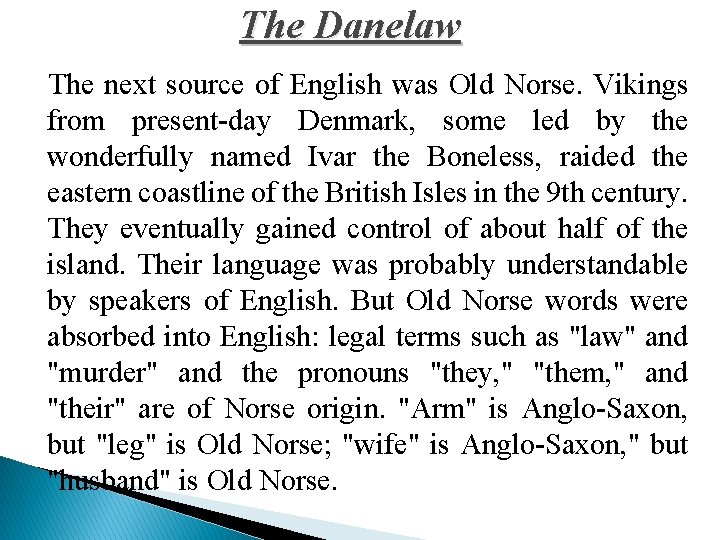 The Danelaw

The next source of English was Old Norse. Vikings from present-day Denmark, some led by the wonderfully named Ivar the Boneless, raided the eastern coastline of the British Isles in the 9th century. They eventually gained control of about half of the island. Their language was probably understandable by speakers of English. But Old Norse words were absorbed into English: legal terms such as "law" and "murder" and the pronouns "they," "them," and "their" are of Norse origin. "Arm" is Anglo-Saxon, but "leg" is Old Norse; "wife" is Anglo-Saxon," but "husband" is Old Norse.